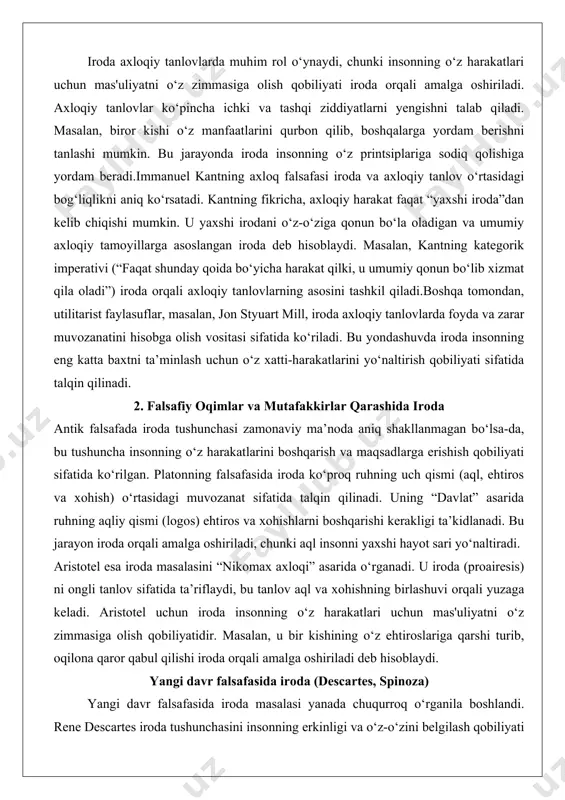 Iroda axloqiy tanlovlarda muhim rol oʻynaydi, chunki insonning oʻz harakatlari uchun mas'uliyatni oʻz zimmasiga olish qobiliyati iroda orqali amalga oshiriladi. Axloqiy tanlovlar koʻpincha ichki va tashqi ziddiyatlarni yengishni talab qiladi. Masalan, biror kishi oʻz manfaatlarini qurbon qilib, boshqalarga yordam berishni tanlashi mumkin. Bu jarayonda iroda insonning oʻz printsiplariga sodiq qolishiga yordam beradi.Immanuel Kantning axloq falsafasi iroda va axloqiy tanlov oʻrtasidagi bogʻliqlikni aniq koʻrsatadi. Kantning fikricha, axloqiy harakat faqat “yaxshi iroda”dan kelib chiqishi mumkin. U yaxshi irodani oʻz-oʻziga qonun boʻla oladigan va umumiy axloqiy tamoyillarga asoslangan iroda deb hisoblaydi. Masalan, Kantning kategorik imperativi (“Faqat shunday qoida boʻyicha harakat qilki, u umumiy qonun boʻlib xizmat qila oladi”) iroda orqali axloqiy tanlovlarning asosini tashkil qiladi.Boshqa tomondan, utilitarist faylasuflar, masalan, Jon Styuart Mill, iroda axloqiy tanlovlarda foyda va zarar muvozanatini hisobga olish vositasi sifatida koʻriladi. Bu yondashuvda iroda insonning eng katta baxtni ta’minlash uchun oʻz xatti-harakatlarini yoʻnaltirish qobiliyati sifatida talqin qilinadi.

2. Falsafiy Oqimlar va Mutafakkirlar Qarashida Iroda

Antik falsafada iroda tushunchasi zamonaviy ma’noda aniq shakllanmagan boʻlsa-da, bu tushuncha insonning oʻz harakatlarini boshqarish va maqsadlarga erishish qobiliyati sifatida koʻrilgan. Platonning falsafasida iroda koʻproq ruhning uch qismi (aql, ehtiros va xohish) oʻrtasidagi muvozanat sifatida talqin qilinadi. Uning “Davlat” asarida ruhning aqliy qismi (logos) ehtiros va xohishlarni boshqarishi kerakligi ta’kidlanadi. Bu jarayon iroda orqali amalga oshiriladi, chunki aql insonni yaxshi hayot sari yoʻnaltiradi. Aristotel esa iroda masalasini “Nikomax axloqi” asarida oʻrganadi. U iroda (proairesis) ni ongli tanlov sifatida ta’riflaydi, bu tanlov aql va xohishning birlashuvi orqali yuzaga keladi. Aristotel uchun iroda insonning oʻz harakatlari uchun mas'uliyatni oʻz zimmasiga olish qobiliyatidir. Masalan, u bir kishining oʻz ehtiroslariga qarshi turib, oqilona qaror qabul qilishi iroda orqali amalga oshiriladi deb hisoblaydi.

Yangi davr falsafasida iroda (Descartes, Spinoza)

Yangi davr falsafasida iroda masalasi yanada chuqurroq oʻrganila boshlandi. Rene Descartes iroda tushunchasini insonning erkinligi va oʻz-oʻzini belgilash qobiliyati